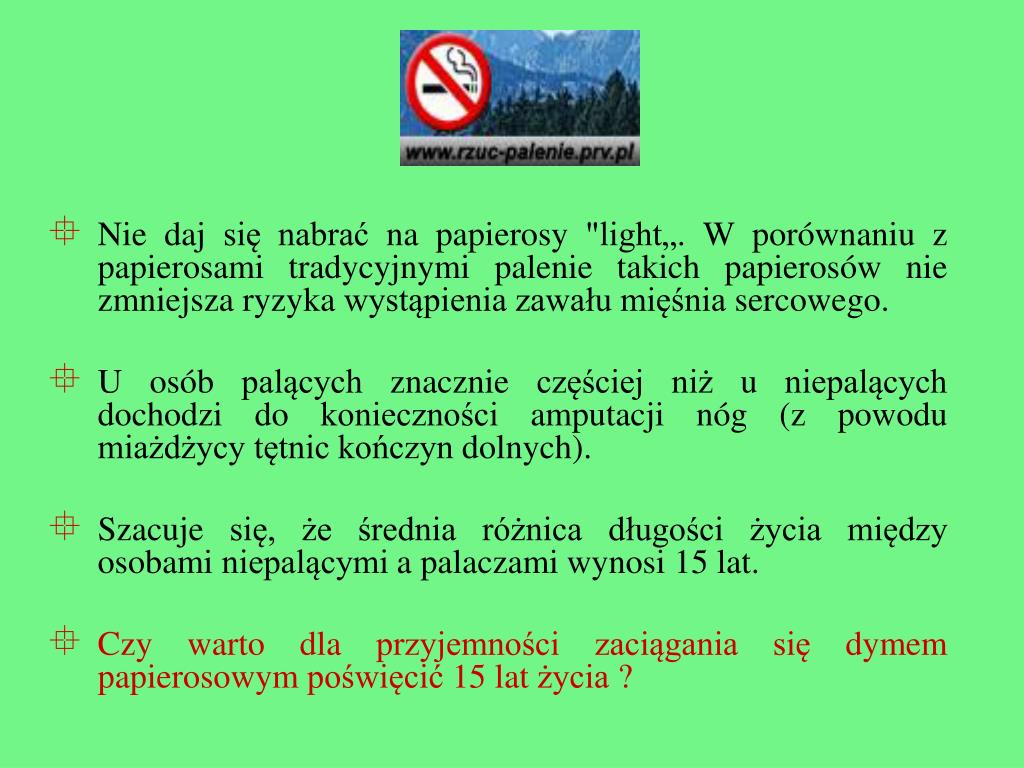 www.rzuc-palenie.prv.pl

Nie daj się nabrać na papierosy "light„. W porównaniu z papierosami tradycyjnymi palenie takich papierosów nie zmniejsza ryzyka wystąpienia zawału mięśnia sercowego.

U osób palących znacznie częściej niż u niepalących dochodzi do konieczności amputacji nóg (z powodu miażdżycy tętnic kończyn dolnych).

Szacuje się, że średnia różnica długości życia między osobami niepalącymi a palaczami wynosi 15 lat.

Czy warto dla przyjemności zaciągania się dymem papierosowym poświęcić 15 lat życia ?